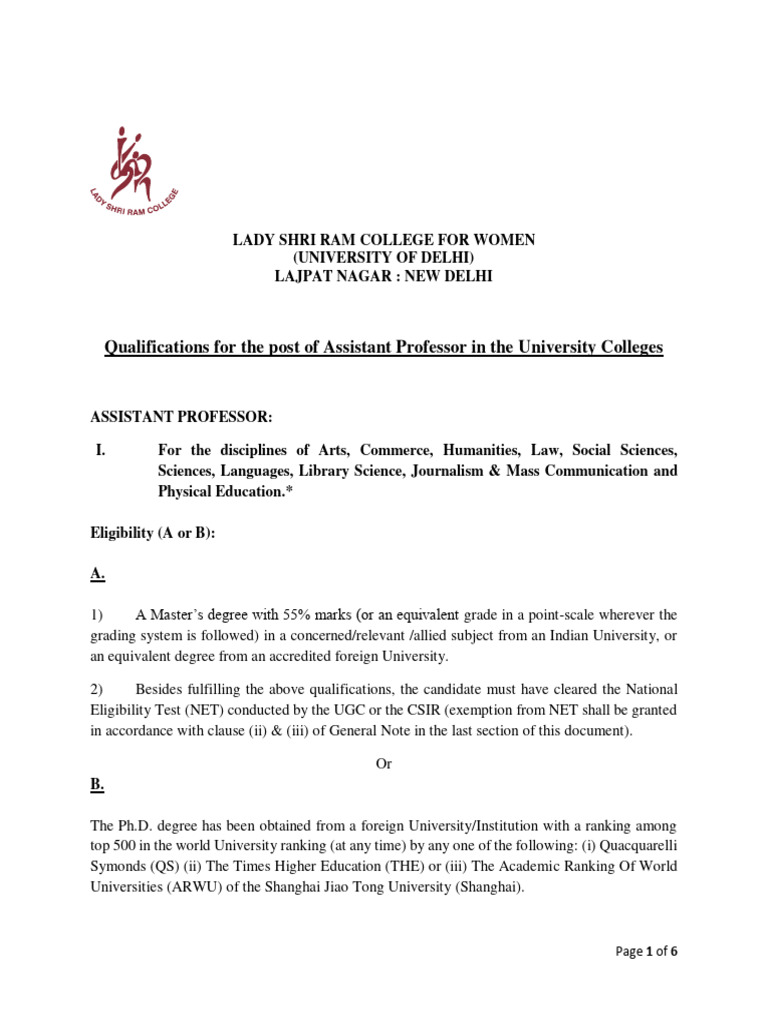 LADY SHRI RAM COLLEGE

LADY SHRI RAM COLLEGE FOR WOMEN
(UNIVERSITY OF DELHI)
LAJPAT NAGAR : NEW DELHI

Qualifications for the post of Assistant Professor in the University Colleges

ASSISTANT PROFESSOR:

I. For the disciplines of Arts, Commerce, Humanities, Law, Social Sciences, Sciences, Languages, Library Science, Journalism & Mass Communication and Physical Education.*

Eligibility (A or B):

A.

1) A Master's degree with 55% marks (or an equivalent grade in a point-scale wherever the grading system is followed) in a concerned/relevant /allied subject from an Indian University, or an equivalent degree from an accredited foreign University.

2) Besides fulfilling the above qualifications, the candidate must have cleared the National Eligibility Test (NET) conducted by the UGC or the CSIR (exemption from NET shall be granted in accordance with clause (ii) & (iii) of General Note in the last section of this document).

Or

B.

The Ph.D. degree has been obtained from a foreign University/Institution with a ranking among top 500 in the world University ranking (at any time) by any one of the following: (i) Quacquarelli Symonds (QS) (ii) The Times Higher Education (THE) or (iii) The Academic Ranking Of World Universities (ARWU) of the Shanghai Jiao Tong University (Shanghai).

Page 1 of 6